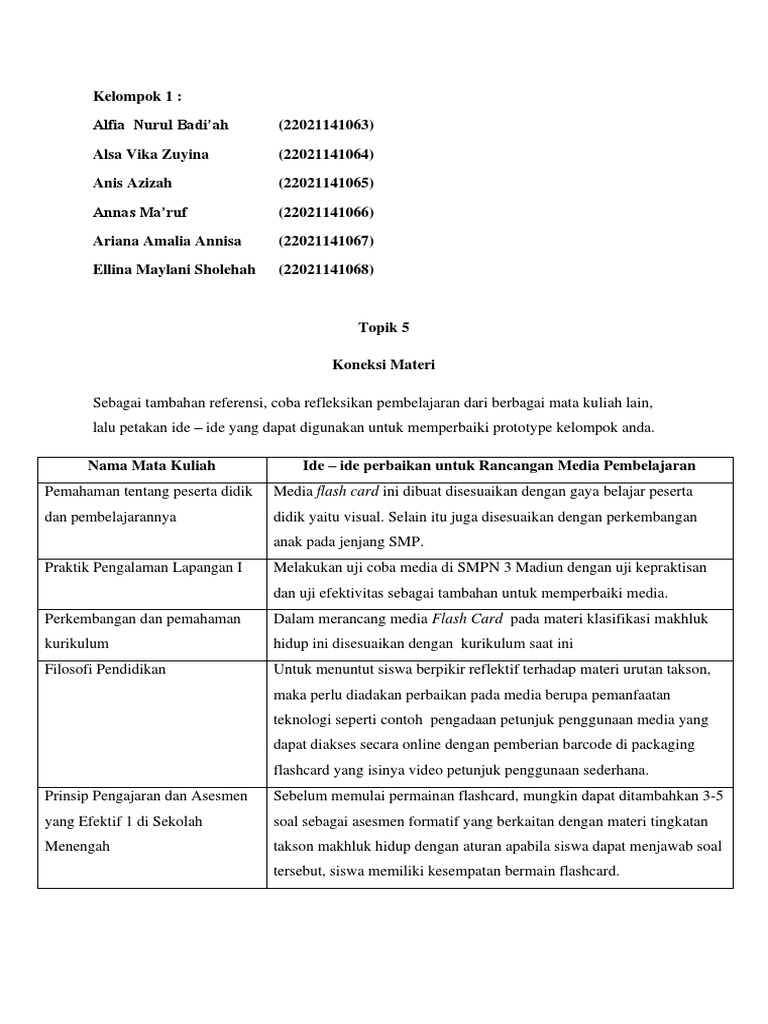 Kelompok 1 :

Alfia Nurul Badi'ah (22021141063)

Alsa Vika Zuyina (22021141064)

Anis Azizah (22021141065)

Annas Ma'ruf (22021141066)

Ariana Amalia Annisa (22021141067)

Ellina Maylani Sholehah (22021141068)

Topik 5

Koneksi Materi

Sebagai tambahan referensi, coba refleksikan pembelajaran dari berbagai mata kuliah lain, lalu petakan ide – ide yang dapat digunakan untuk memperbaiki prototype kelompok anda.

| Nama Mata Kuliah | Ide – ide perbaikan untuk Rancangan Media Pembelajaran |
|---|---|
| Pemahaman tentang peserta didik dan pembelajarannya | Media flash card ini dibuat disesuaikan dengan gaya belajar peserta didik yaitu visual. Selain itu juga disesuaikan dengan perkembangan anak pada jenjang SMP. |
| Praktik Pengalaman Lapangan I | Melakukan uji coba media di SMPN 3 Madiun dengan uji kepraktisan dan uji efektivitas sebagai tambahan untuk memperbaiki media. |
| Perkembangan dan pemahaman kurikulum | Dalam merancang media Flash Card pada materi klasifikasi makhluk hidup ini disesuaikan dengan kurikulum saat ini |
| Filosofi Pendidikan | Untuk menuntut siswa berpikir reflektif terhadap materi urutan takson, maka perlu diadakan perbaikan pada media berupa pemanfaatan teknologi seperti contoh pengadaan petunjuk penggunaan media yang dapat diakses secara online dengan pemberian barcode di packaging flashcard yang isinya video petunjuk penggunaan sederhana. |
| Prinsip Pengajaran dan Asesmen yang Efektif 1 di Sekolah Menengah | Sebelum memulai permainan flashcard, mungkin dapat ditambahkan 3-5 soal sebagai asesmen formatif yang berkaitan dengan materi tingkatan takson makhluk hidup dengan aturan apabila siswa dapat menjawab soal tersebut, siswa memiliki kesempatan bermain flashcard. |